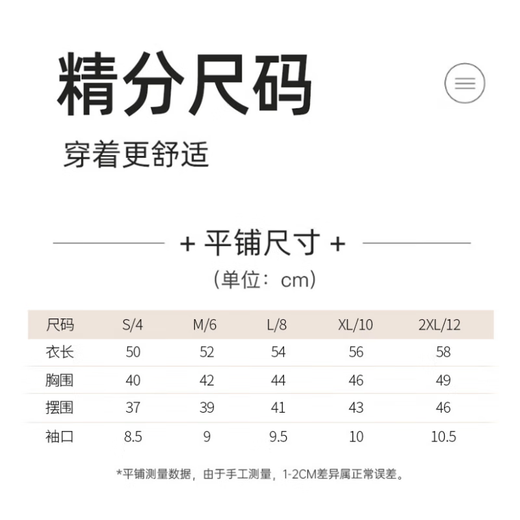 精分尺码

穿着更舒适

+ 平铺尺寸 +

(单位：cm)

| 尺码 | S/4 | M/6 | L/8 | XL/10 | 2XL/12 |
|---|---|---|---|---|---|
| 衣长 | 50 | 52 | 54 | 56 | 58 |
| 胸围 | 40 | 42 | 44 | 46 | 49 |
| 摆围 | 37 | 39 | 41 | 43 | 46 |
| 袖口 | 8.5 | 9 | 9.5 | 10 | 10.5 |

*平铺测量数据，由于手工测量，1-2CM差异属正常误差。